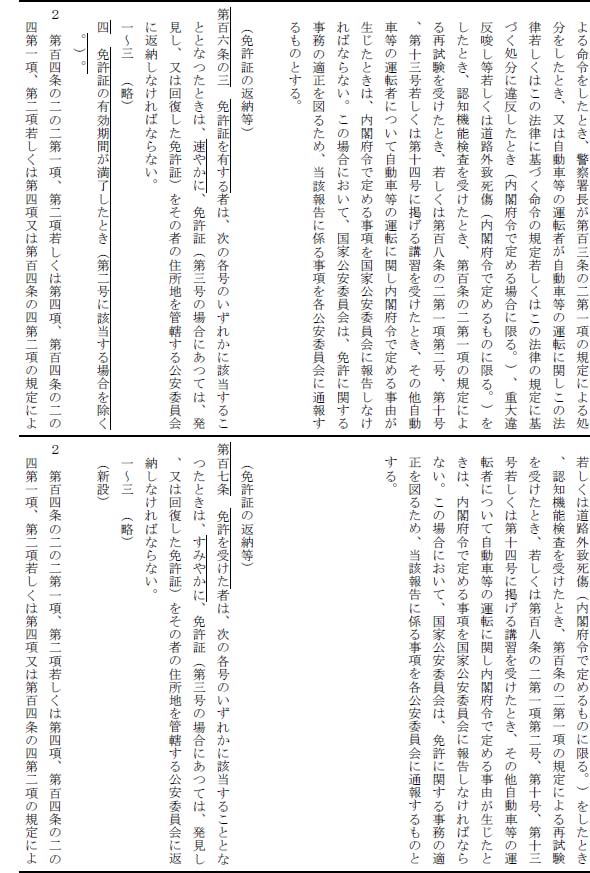 よる命令をしたとき、警察署長が第百三条の二第一項の規定による処分をしたとき、又は自動車等の運転者が自動車等の運転に関しこの法律若しくはこの法律に基づく命令の規定若しくはこの法律の規定に基づく処分に違反したとき（内閣府令で定める場合に限る。）、重大違反唆し等若しくは道路外致死傷（内閣府令で定めるものに限る。）をしたとき、認知機能検査を受けたとき、第百条の二第一項の規定による再試験を受けたとき、若しくは第百八条の二第一項第二号、第十号、第十三号若しくは第十四号に掲げる講習を受けたとき、その他自動車等の運転者について自動車等の運転に関し内閣府令で定める事由が生じたときは、内閣府令で定める事項を国家公安委員会に報告しなければならない。この場合において、国家公安委員会は、免許に関する事務の適正を図るため、当該報告に係る事項を各公安委員会に通報するものとする。

（免許証の返納等）

第百六条の三　免許証を有する者は、次の各号のいずれかに該当することとなつたときは、速やかに、免許証（第三号の場合にあつては、発見し、又は回復した免許証）をその者の住所地を管轄する公安委員会に返納しなければならない。

一〜三　（略）

四　免許証の有効期間が満了したとき（第二号に該当する場合を除く。）。

2　第百四条の二の二第一項、第二項若しくは第四項、第百四条の二の四第一項、第二項若しくは第四項又は第百四条の四第二項の規定によ

若しくは道路外致死傷（内閣府令で定めるものに限る。）をしたとき、認知機能検査を受けたとき、第百条の二第一項の規定による再試験を受けたとき、若しくは第百八条の二第一項第二号、第十号、第十三号若しくは第十四号に掲げる講習を受けたとき、その他自動車等の運転者について自動車等の運転に関し内閣府令で定める事由が生じたときは、内閣府令で定める事項を国家公安委員会に報告しなければならない。この場合において、国家公安委員会は、免許に関する事務の適正を図るため、当該報告に係る事項を各公安委員会に通報するものとする。

（免許証の返納等）

第百七条　免許を受けた者は、次の各号のいずれかに該当することとなつたときは、すみやかに、免許証（第三号の場合にあつては、発見し、又は回復した免許証）をその者の住所地を管轄する公安委員会に返納しなければならない。

一〜三　（略）

（新設）

2　第百四条の二の二第一項、第二項若しくは第四項、第百四条の二の四第一項、第二項若しくは第四項又は第百四条の四第二項の規定によ